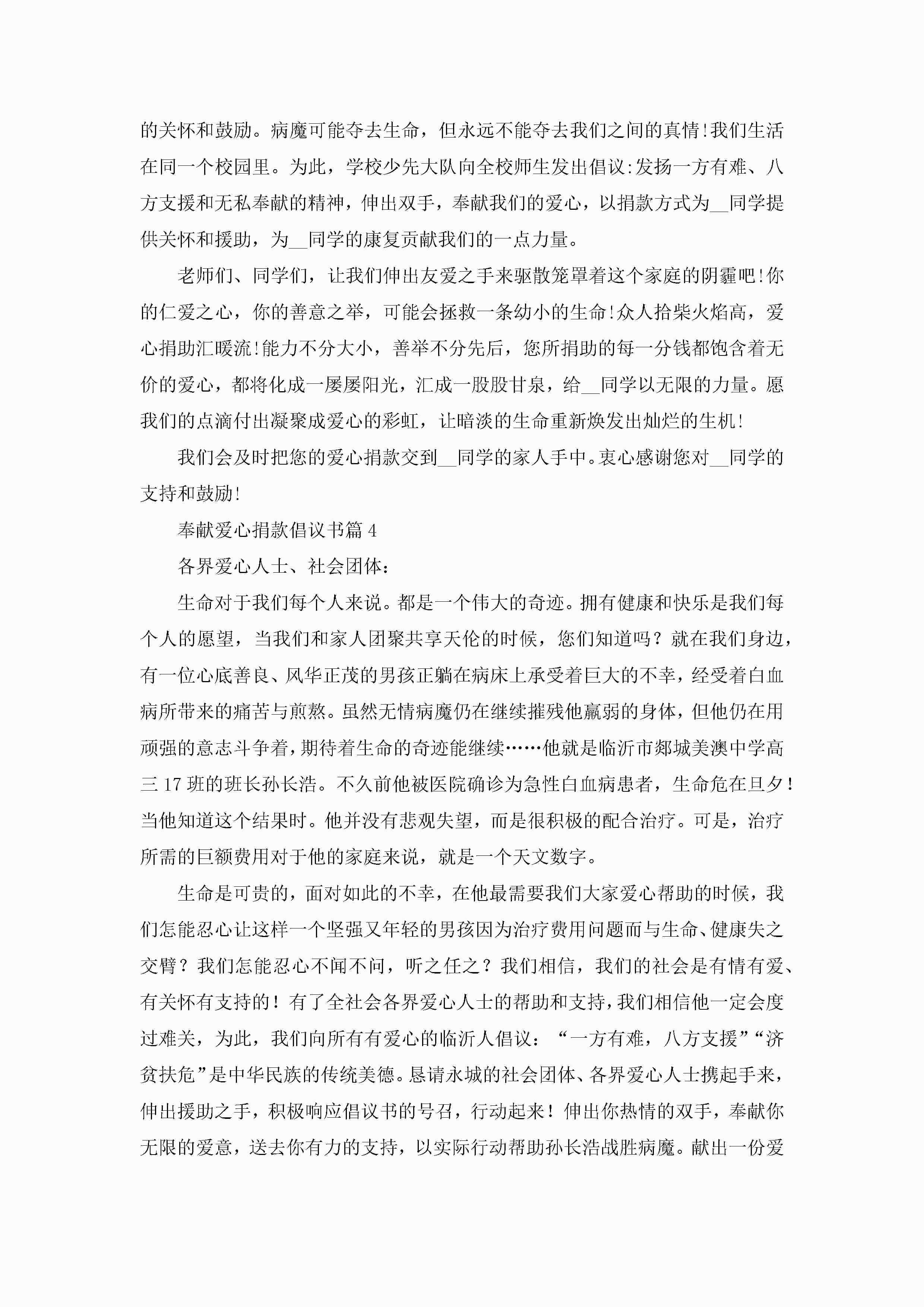 的关怀和鼓励。病魔可能夺去生命，但永远不能夺去我们之间的真情!我们生活在同一个校园里。为此，学校少先大队向全校师生发出倡议:发扬一方有难、八方支援和无私奉献的精神，伸出双手，奉献我们的爱心，以捐款方式为__同学提供关怀和援助，为__同学的康复贡献我们的一点力量。

老师们、同学们，让我们伸出友爱之手来驱散笼罩着这个家庭的阴霾吧!你的仁爱之心，你的善意之举，可能会拯救一条幼小的生命!众人拾柴火焰高，爱心捐助汇暖流!能力不分大小，善举不分先后，您所捐助的每一分钱都饱含着无价的爱心，都将化成一屡屡阳光，汇成一股股甘泉，给__同学以无限的力量。愿我们的点滴付出凝聚成爱心的彩虹，让暗淡的生命重新焕发出灿烂的生机!

我们会及时把您的爱心捐款交到__同学的家人手中。衷心感谢您对__同学的支持和鼓励!

奉献爱心捐款倡议书篇4

各界爱心人士、社会团体：

生命对于我们每个人来说。都是一个伟大的奇迹。拥有健康和快乐是我们每个人的愿望，当我们和家人团聚共享天伦的时候，您们知道吗？就在我们身边，有一位心底善良、风华正茂的男孩正躺在病床上承受着巨大的不幸，经受着白血病所带来的痛苦与煎熬。虽然无情病魔仍在继续摧残他羸弱的身体，但他仍在用顽强的意志斗争着，期待着生命的奇迹能继续……他就是临沂市郯城美澳中学高三17班的班长孙长浩。不久前他被医院确诊为急性白血病患者，生命危在旦夕！当他知道这个结果时。他并没有悲观失望，而是很积极的配合治疗。可是，治疗所需的巨额费用对于他的家庭来说，就是一个天文数字。

生命是可贵的，面对如此的不幸，在他最需要我们大家爱心帮助的时候，我们怎能忍心让这样一个坚强又年轻的男孩因为治疗费用问题而与生命、健康失之交臂？我们怎能忍心不闻不问，听之任之？我们相信，我们的社会是有情有爱、有关怀有支持的！有了全社会各界爱心人士的帮助和支持，我们相信他一定会度过难关，为此，我们向所有有爱心的临沂人倡议：“一方有难，八方支援”“济贫扶危”是中华民族的传统美德。恳请永城的社会团体、各界爱心人士携起手来，伸出援助之手，积极响应倡议书的号召，行动起来！伸出你热情的双手，奉献你无限的爱意，送去你有力的支持，以实际行动帮助孙长浩战胜病魔。献出一份爱